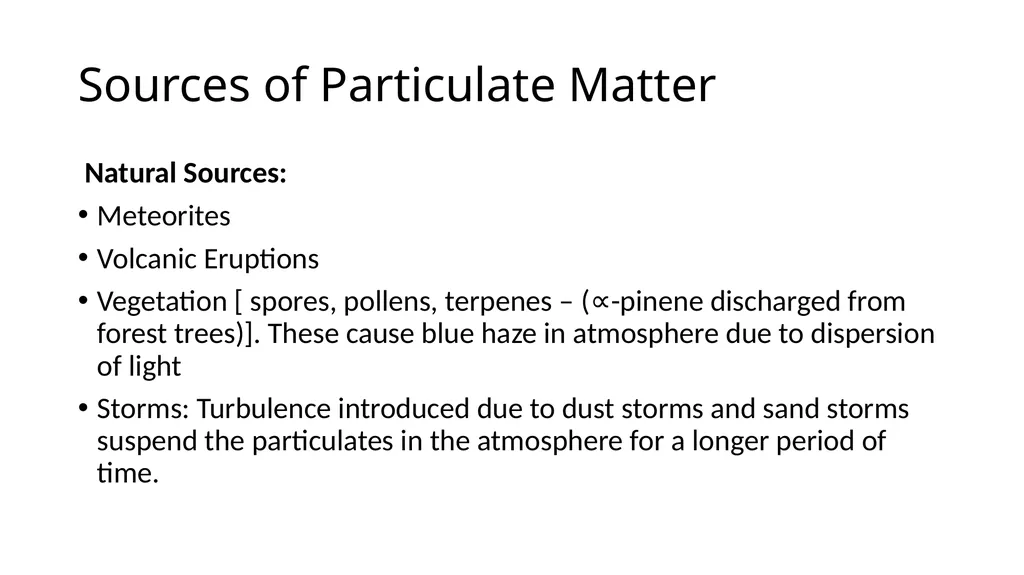 Sources of Particulate Matter

Natural Sources:

• Meteorites

• Volcanic Eruptions

• Vegetation [ spores, pollens, terpenes – (∝-pinene discharged from forest trees)]. These cause blue haze in atmosphere due to dispersion of light

• Storms: Turbulence introduced due to dust storms and sand storms suspend the particulates in the atmosphere for a longer period of time.